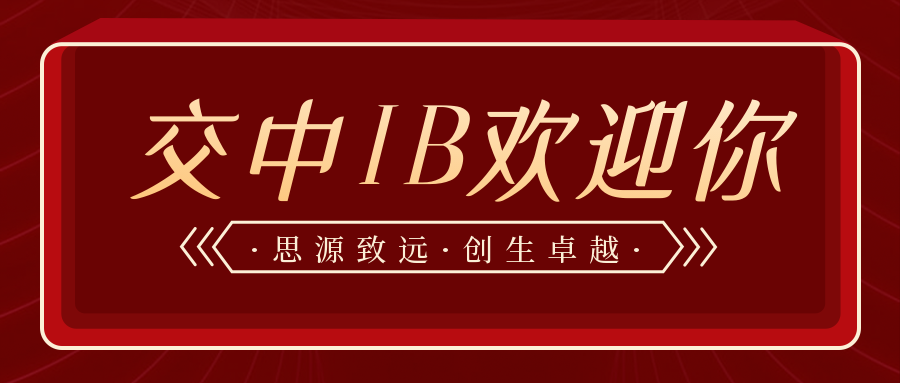 交中IB欢迎你

·思源致远·创生卓越·